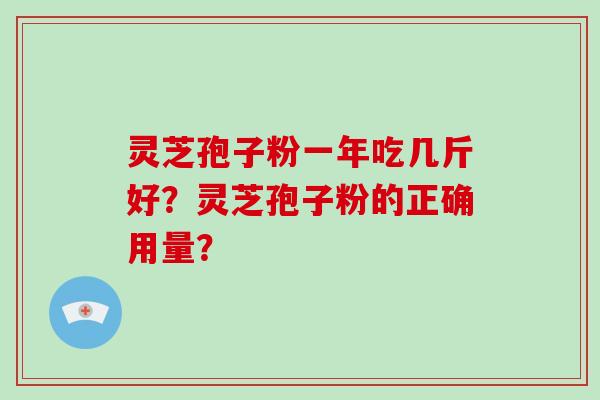 灵芝孢子粉一年吃几斤好？灵芝孢子粉的正确用量？